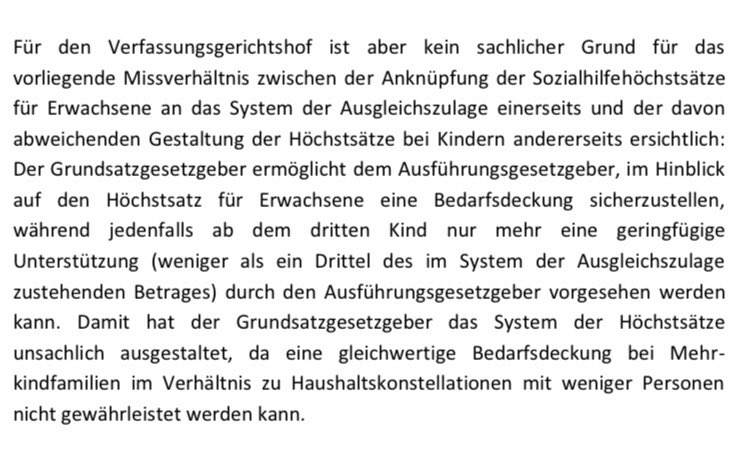 Für den Verfassungsgerichtshof ist aber kein sachlicher Grund für das vorliegende Missverhältnis zwischen der Anknüpfung der Sozialhilfehöchstsätze für Erwachsene an das System der Ausgleichszulage einerseits und der davon abweichenden Gestaltung der Höchstsätze bei Kindern andererseits ersichtlich: Der Grundsatzgesetzgeber ermöglicht dem Ausführungsgesetzgeber, im Hinblick auf den Höchstsatz für Erwachsene eine Bedarfsdeckung sicherzustellen, während jedenfalls ab dem dritten Kind nur mehr eine geringfügige Unterstützung (weniger als ein Drittel des im System der Ausgleichszulage zustehenden Betrages) durch den Ausführungsgesetzgeber vorgesehen werden kann. Damit hat der Grundsatzgesetzgeber das System der Höchstsätze unsachlich ausgestaltet, da eine gleichwertige Bedarfsdeckung bei Mehrkindfamilien im Verhältnis zu Haushaltskonstellationen mit weniger Personen nicht gewährleistet werden kann.